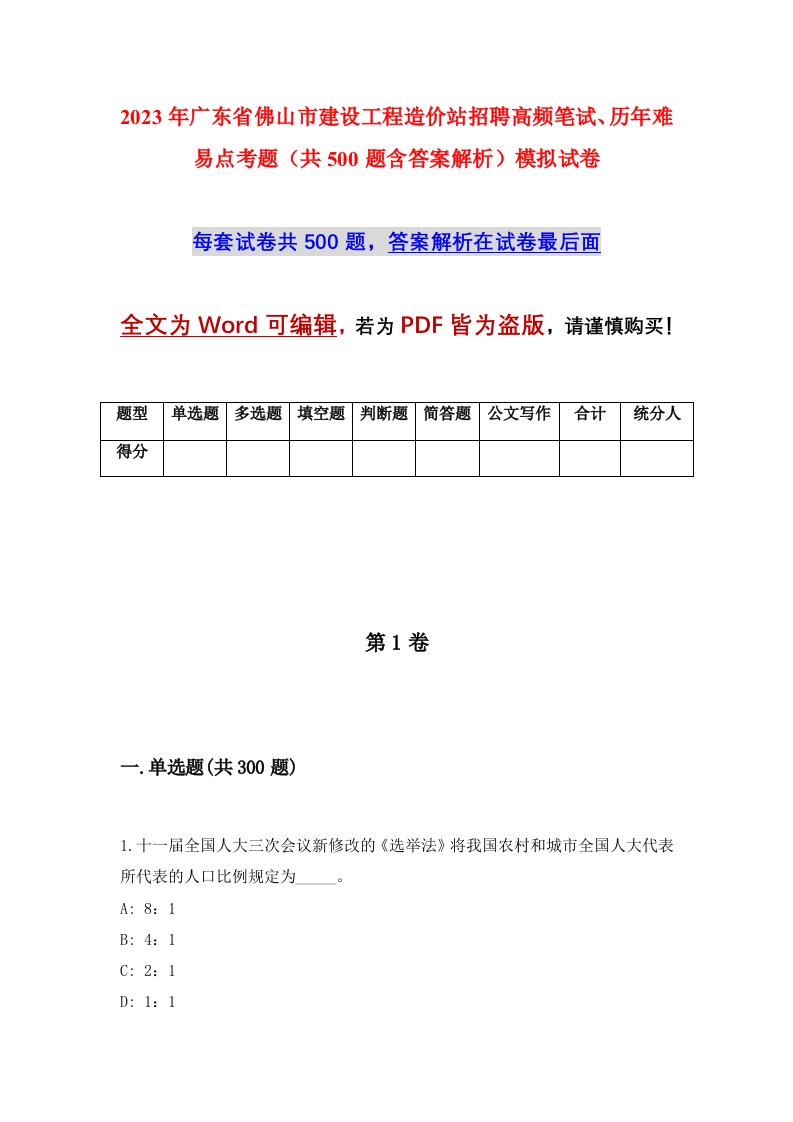 2023年广东省佛山市建设工程造价站招聘高频笔试、历年难易点考题（共500题含答案解析）模拟试卷

每套试卷共500题，答案解析在试卷最后面

全文为Word可编辑，若为PDF皆为盗版，请谨慎购买！

| 题型 | 单选题 | 多选题 | 填空题 | 判断题 | 简答题 | 公文写作 | 合计 | 统分人 |
|---|---|---|---|---|---|---|---|---|
| 得分 | | | | | | | | |

第1卷

一.单选题(共300题)

1.十一届全国人大三次会议新修改的《选举法》将我国农村和城市全国人大代表所代表的人口比例规定为_____。

A: 8：1

B: 4：1

C: 2：1

D: 1：1